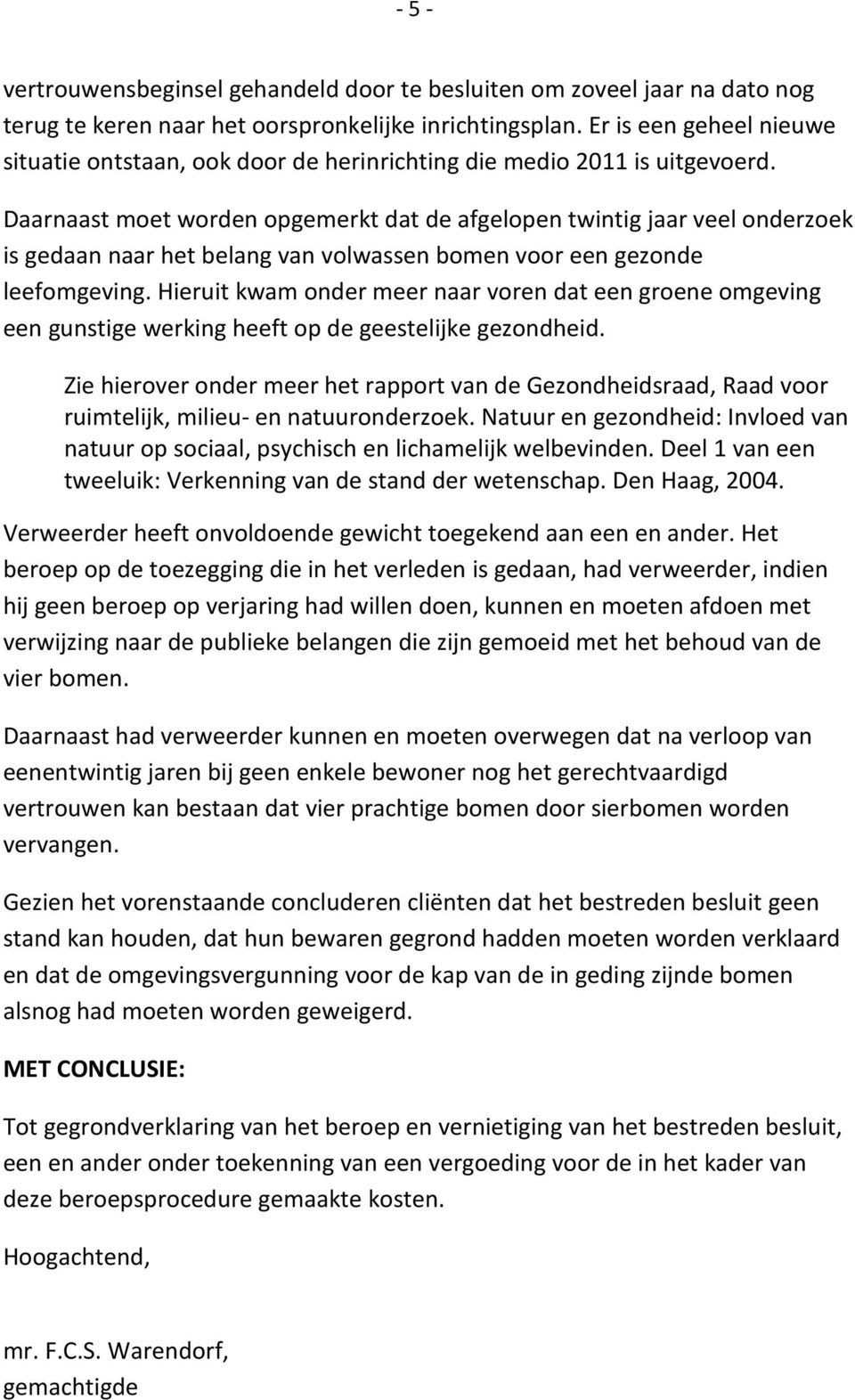 - 5 -

vertrouwensbeginsel gehandeld door te besluiten om zoveel jaar na dato nog terug te keren naar het oorspronkelijke inrichtingsplan. Er is een geheel nieuwe situatie ontstaan, ook door de herinrichting die medio 2011 is uitgevoerd.

Daarnaast moet worden opgemerkt dat de afgelopen twintig jaar veel onderzoek is gedaan naar het belang van volwassen bomen voor een gezonde leefomgeving. Hieruit kwam onder meer naar voren dat een groene omgeving een gunstige werking heeft op de geestelijke gezondheid.

Zie hierover onder meer het rapport van de Gezondheidsraad, Raad voor ruimtelijk, milieu- en natuuronderzoek. Natuur en gezondheid: Invloed van natuur op sociaal, psychisch en lichamelijk welbevinden. Deel 1 van een tweeluik: Verkenning van de stand der wetenschap. Den Haag, 2004.

Verweerder heeft onvoldoende gewicht toegekend aan een en ander. Het beroep op de toezegging die in het verleden is gedaan, had verweerder, indien hij geen beroep op verjaring had willen doen, kunnen en moeten afdoen met verwijzing naar de publieke belangen die zijn gemoeid met het behoud van de vier bomen.

Daarnaast had verweerder kunnen en moeten overwegen dat na verloop van eenentwintig jaren bij geen enkele bewoner nog het gerechtvaardigd vertrouwen kan bestaan dat vier prachtige bomen door sierbomen worden vervangen.

Gezien het vorenstaande concluderen cliënten dat het bestreden besluit geen stand kan houden, dat hun bewaren gegrond hadden moeten worden verklaard en dat de omgevingsvergunning voor de kap van de in geding zijnde bomen alsnog had moeten worden geweigerd.

MET CONCLUSIE:

Tot gegrondverklaring van het beroep en vernietiging van het bestreden besluit, een en ander onder toekenning van een vergoeding voor de in het kader van deze beroepsprocedure gemaakte kosten.

Hoogachtend,

mr. F.C.S. Warendorf,
gemachtigde